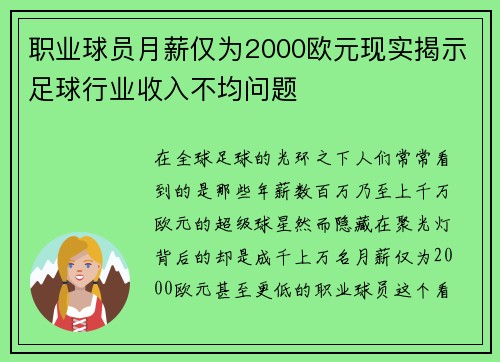 职业球员月薪仅为2000欧元现实揭示足球行业收入不均问题

在全球足球的光环之下人们常常看到的是那些年薪数百万乃至上千万欧元的超级球星然而隐藏在聚光灯背后的却是成千上万名月薪仅为2000欧元甚至更低的职业球员这个看